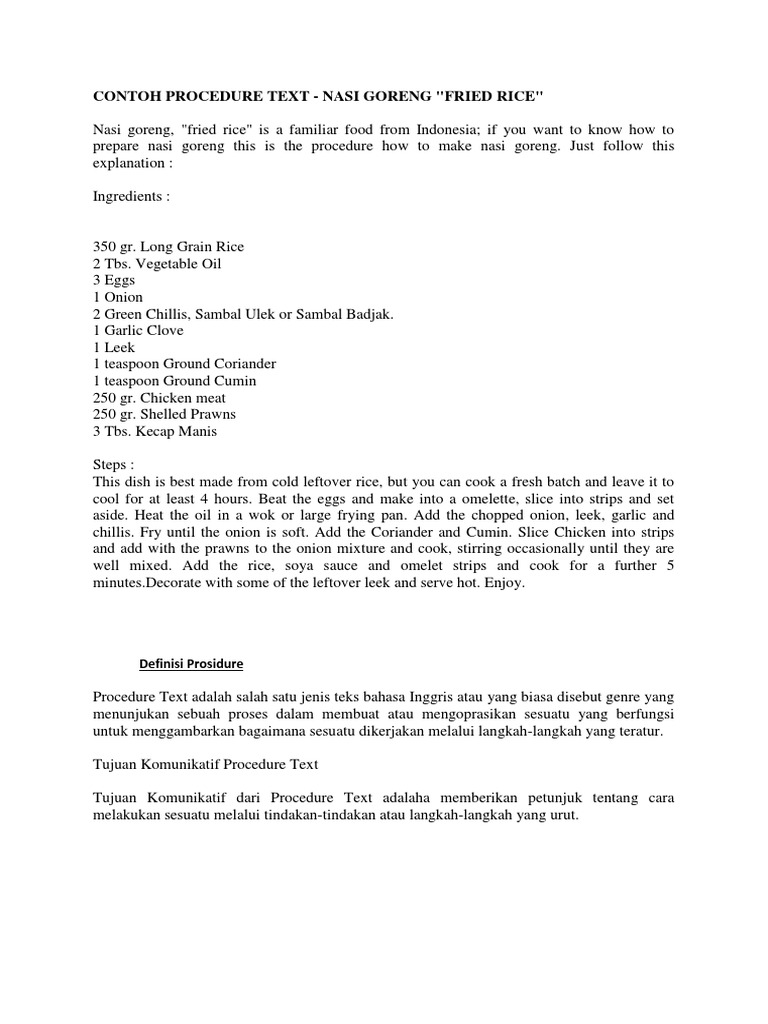 CONTOH PROCEDURE TEXT - NASI GORENG "FRIED RICE"

Nasi goreng, "fried rice" is a familiar food from Indonesia; if you want to know how to prepare nasi goreng this is the procedure how to make nasi goreng. Just follow this explanation :

Ingredients :

350 gr. Long Grain Rice
2 Tbs. Vegetable Oil
3 Eggs
1 Onion
2 Green Chillis, Sambal Ulek or Sambal Badjak.
1 Garlic Clove
1 Leek
1 teaspoon Ground Coriander
1 teaspoon Ground Cumin
250 gr. Chicken meat
250 gr. Shelled Prawns
3 Tbs. Kecap Manis

Steps :
This dish is best made from cold leftover rice, but you can cook a fresh batch and leave it to cool for at least 4 hours. Beat the eggs and make into a omelette, slice into strips and set aside. Heat the oil in a wok or large frying pan. Add the chopped onion, leek, garlic and chillis. Fry until the onion is soft. Add the Coriander and Cumin. Slice Chicken into strips and add with the prawns to the onion mixture and cook, stirring occasionally until they are well mixed. Add the rice, soya sauce and omelet strips and cook for a further 5 minutes.Decorate with some of the leftover leek and serve hot. Enjoy.

Definisi Prosidure

Procedure Text adalah salah satu jenis teks bahasa Inggris atau yang biasa disebut genre yang menunjukan sebuah proses dalam membuat atau mengoprasikan sesuatu yang berfungsi untuk menggambarkan bagaimana sesuatu dikerjakan melalui langkah-langkah yang teratur.

Tujuan Komunikatif Procedure Text

Tujuan Komunikatif dari Procedure Text adalaha memberikan petunjuk tentang cara melakukan sesuatu melalui tindakan-tindakan atau langkah-langkah yang urut.